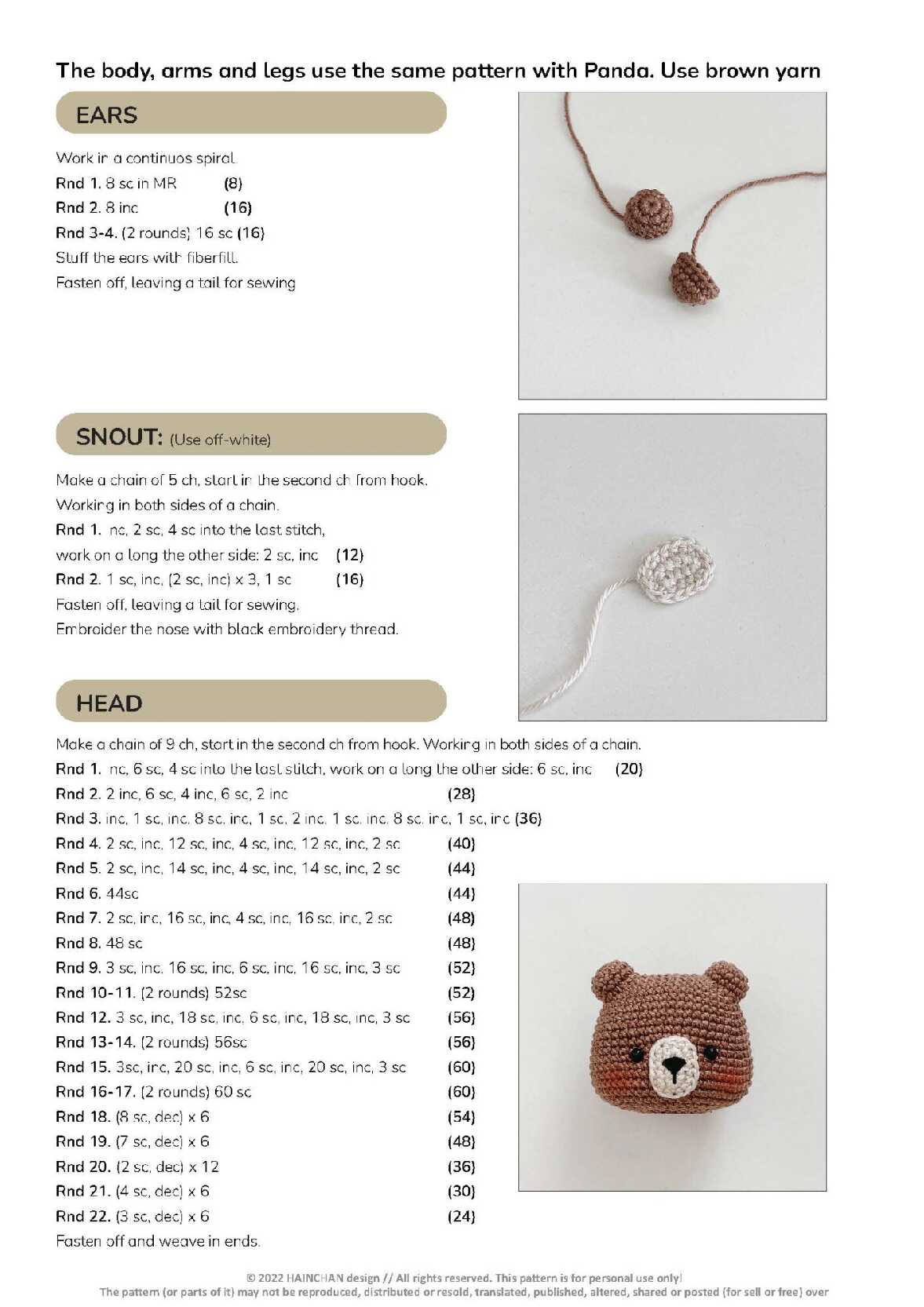 The body, arms and legs use the same pattern with Panda. Use brown yarn

EARS

Work in a continuos spiral.
Rnd 1. 8 sc in MR (8)
Rnd 2. 8 inc (16)
Rnd 3-4. (2 rounds) 16 sc (16)
Stuff the ears with fiberfill.
Fasten off, leaving a tail for sewing

SNOUT: (Use off-white)

Make a chain of 5 ch, start in the second ch from hook.
Working in both sides of a chain.
Rnd 1. inc, 2 sc, 4 sc into the last stitch,
work on a long the other side: 2 sc, inc (12)
Rnd 2. 1 sc, inc, (2 sc, inc) x 3, 1 sc (16)
Fasten off, leaving a tail for sewing.
Embroider the nose with black embroidery thread.

HEAD

Make a chain of 9 ch, start in the second ch from hook. Working in both sides of a chain.
Rnd 1. inc, 6 sc, 4 sc into the last stitch, work on a long the other side: 6 sc, inc (20)
Rnd 2. 2 inc, 6 sc, 4 inc, 6 sc, 2 inc (28)
Rnd 3. inc, 1 sc, inc, 8 sc, inc, 1 sc, 2 inc, 1 sc, inc, 8 sc, inc, 1 sc, inc (36)
Rnd 4. 2 sc, inc, 12 sc, inc, 4 sc, inc, 12 sc, inc, 2 sc (40)
Rnd 5. 2 sc, inc, 14 sc, inc, 4 sc, inc, 14 sc, inc, 2 sc (44)
Rnd 6. 44sc (44)
Rnd 7. 2 sc, inc, 16 sc, inc, 4 sc, inc, 16 sc, inc, 2 sc (48)
Rnd 8. 48 sc (48)
Rnd 9. 3 sc, inc, 16 sc, inc, 6 sc, inc, 16 sc, inc, 3 sc (52)
Rnd 10-11. (2 rounds) 52sc (52)
Rnd 12. 3 sc, inc, 18 sc, inc, 6 sc, inc, 18 sc, inc, 3 sc (56)
Rnd 13-14. (2 rounds) 56sc (56)
Rnd 15. 3sc, inc, 20 sc, inc, 6 sc, inc, 20 sc, inc, 3 sc (60)
Rnd 16-17. (2 rounds) 60 sc (60)
Rnd 18. (8 sc, dec) x 6 (54)
Rnd 19. (7 sc, dec) x 6 (48)
Rnd 20. (2 sc, dec) x 12 (36)
Rnd 21. (4 sc, dec) x 6 (30)
Rnd 22. (3 sc, dec) x 6 (24)
Fasten off and weave in ends.

© 2022 HAINCHAN design // All rights reserved. This pattern is for personal use only!
The pattern (or parts of it) may not be reproduced, distributed or resold, translated, published, altered, shared or posted (for sell or free) over